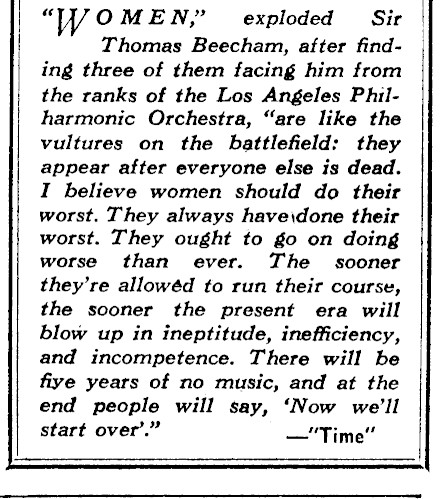 "WOMEN," exploded Sir Thomas Beecham, after finding three of them facing him from the ranks of the Los Angeles Philharmonic Orchestra, "are like the vultures on the battlefield: they appear after everyone else is dead. I believe women should do their worst. They always have done their worst. They ought to go on doing worse than ever. The sooner they're allowed to run their course, the sooner the present era will blow up in ineptitude, inefficiency, and incompetence. There will be five years of no music, and at the end people will say, 'Now we'll start over'."

—"Time"